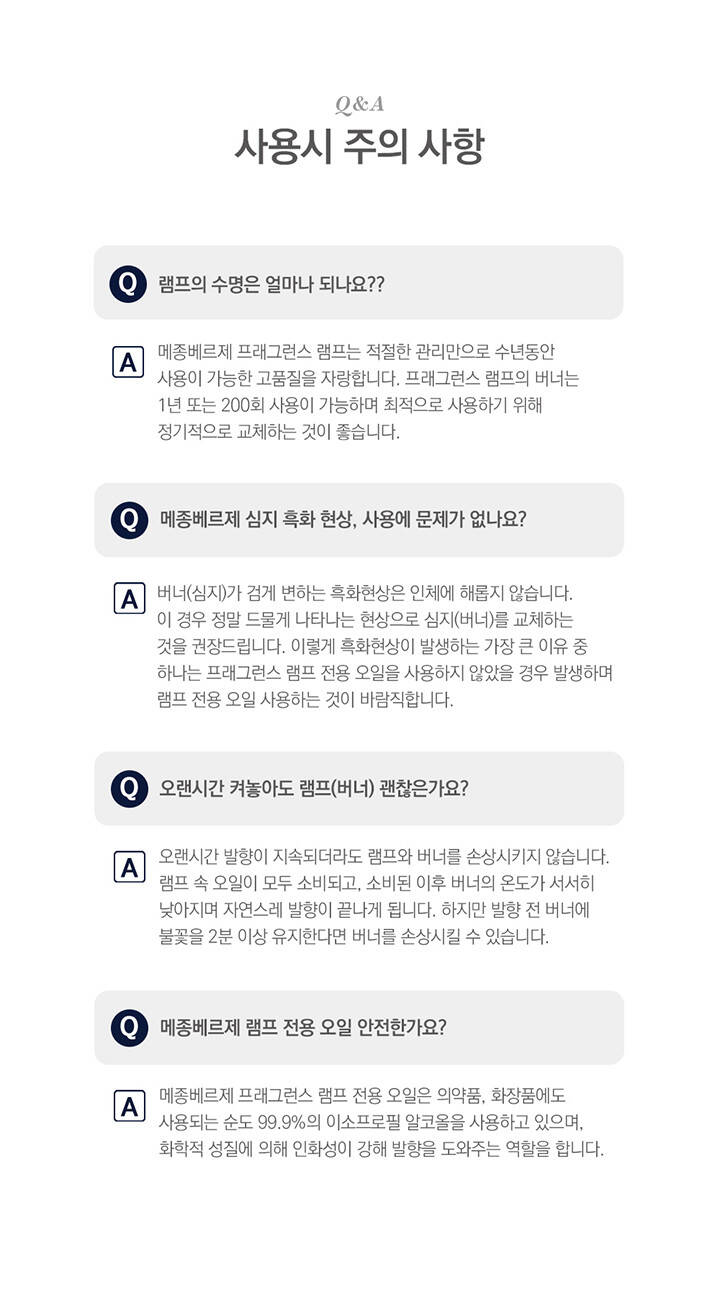 Q&A
사용시 주의 사항

Q 램프의 수명은 얼마나 되나요??

A 메종베르제 프래그런스 램프는 적절한 관리만으로 수년동안 사용이 가능한 고품질을 자랑합니다. 프래그런스 램프의 버너는 1년 또는 200회 사용이 가능하며 최적으로 사용하기 위해 정기적으로 교체하는 것이 좋습니다.

Q 메종베르제 심지 흑화 현상, 사용에 문제가 없나요?

A 버너(심지)가 검게 변하는 흑화현상은 인체에 해롭지 않습니다. 이 경우 정말 드물게 나타나는 현상으로 심지(버너)를 교체하는 것을 권장드립니다. 이렇게 흑화현상이 발생하는 가장 큰 이유 중 하나는 프래그런스 램프 전용 오일을 사용하지 않았을 경우 발생하며 램프 전용 오일 사용하는 것이 바람직합니다.

Q 오랜시간 켜놓아도 램프(버너) 괜찮은가요?

A 오랜시간 발향이 지속되더라도 램프와 버너를 손상시키지 않습니다. 램프 속 오일이 모두 소비되고, 소비된 이후 버너의 온도가 서서히 낮아지며 자연스레 발향이 끝나게 됩니다. 하지만 발향 전 버너에 불꽃을 2분 이상 유지한다면 버너를 손상시킬 수 있습니다.

Q 메종베르제 램프 전용 오일 안전한가요?

A 메종베르제 프래그런스 램프 전용 오일은 의약품, 화장품에도 사용되는 순도 99.9%의 이소프로필 알코올을 사용하고 있으며, 화학적 성질에 의해 인화성이 강해 발향을 도와주는 역할을 합니다.